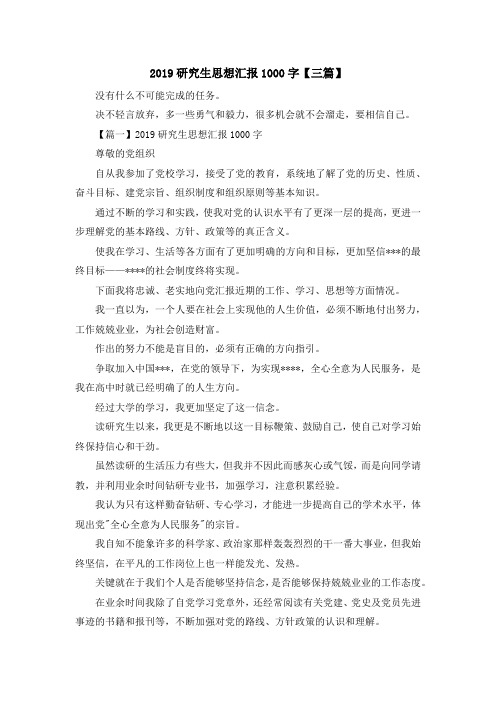 2019 研究生思想汇报 1000 字【三篇】

没有什么不可能完成的任务。

决不轻言放弃，多一些勇气和毅力，很多机会就不会溜走，要相信自己。

【篇一】2019 研究生思想汇报 1000 字

尊敬的党组织

自从我参加了党校学习，接受了党的教育，系统地了解了党的历史、性质、奋斗目标、建党宗旨、组织制度和组织原则等基本知识。

通过不断的学习和实践，使我对党的认识水平有了更深一层的提高，更进一步理解党的基本路线、方针、政策等的真正含义。

使我在学习、生活等各方面有了更加明确的方向和目标，更加坚信***的最终目标——****的社会制度终将实现。

下面我将忠诚、老实地向党汇报近期的工作、学习、思想等方面情况。

我一直以为，一个人要在社会上实现他的人生价值，必须不断地付出努力，工作兢兢业业，为社会创造财富。

作出的努力不能是盲目的，必须有正确的方向指引。

争取加入中国***，在党的领导下，为实现****，全心全意为人民服务，是我在高中时就已经明确了的人生方向。

经过大学的学习，我更加坚定了这一信念。

读研究生以来，我更是不断地以这一目标鞭策、鼓励自己，使自己对学习始终保持信心和干劲。

虽然读研的生活压力有些大，但我并不因此而感灰心或气馁，而是向同学请教，并利用业余时间钻研专业书，加强学习，注意积累经验。

我认为只有这样勤奋钻研、专心学习，才能进一步提高自己的学术水平，体现出党"全心全意为人民服务"的宗旨。

我自知不能象许多的科学家、政治家那样轰轰烈烈的干一番大事业，但我始终坚信，在平凡的工作岗位上也一样能发光、发热。

关键就在于我们个人是否能够坚持信念，是否能够保持兢兢业业的工作态度。

在业余时间我除了自觉学习党章外，还经常阅读有关党建、党史及党员先进事迹的书籍和报刊等，不断加强对党的路线、方针政策的认识和理解。